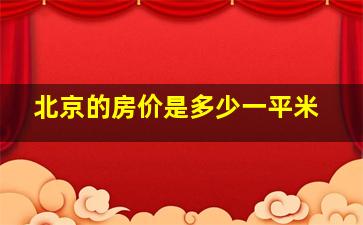 北京的房价是多少一平米